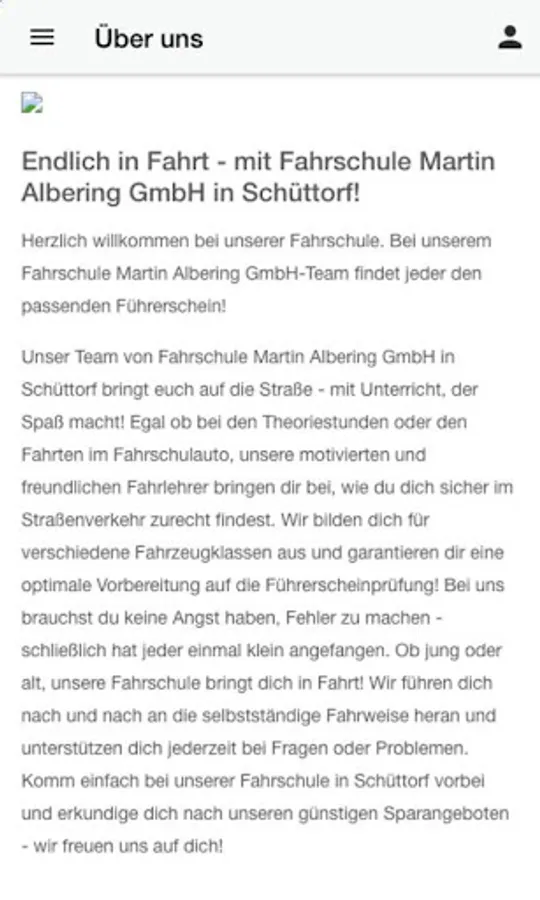 Über uns

Endlich in Fahrt - mit Fahrschule Martin Albering GmbH in Schüttorf!

Herzlich willkommen bei unserer Fahrschule. Bei unserem Fahrschule Martin Albering GmbH-Team findet jeder den passenden Führerschein!

Unser Team von Fahrschule Martin Albering GmbH in Schüttorf bringt euch auf die Straße - mit Unterricht, der Spaß macht! Egal ob bei den Theoriestunden oder den Fahrten im Fahrschulauto, unsere motivierten und freundlichen Fahrlehrer bringen dir bei, wie du dich sicher im Straßenverkehr zurecht findest. Wir bilden dich für verschiedene Fahrzeugklassen aus und garantieren dir eine optimale Vorbereitung auf die Führerscheinprüfung! Bei uns brauchst du keine Angst haben, Fehler zu machen - schließlich hat jeder einmal klein angefangen. Ob jung oder alt, unsere Fahrschule bringt dich in Fahrt! Wir führen dich nach und nach an die selbstständige Fahrweise heran und unterstützen dich jederzeit bei Fragen oder Problemen. Komm einfach bei unserer Fahrschule in Schüttorf vorbei und erkundige dich nach unseren günstigen Sparangeboten - wir freuen uns auf dich!